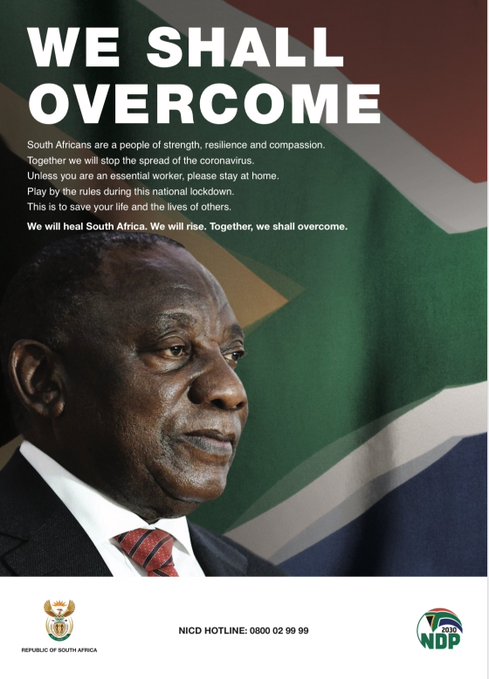 WE SHALL OVERCOME

South Africans are a people of strength, resilience and compassion.
Together we will stop the spread of the coronavirus.
Unless you are an essential worker, please stay at home.
Play by the rules during this national lockdown.
This is to save your life and the lives of others.

We will heal South Africa. We will rise. Together, we shall overcome.

REPUBLIC OF SOUTH AFRICA

NICD HOTLINE: 0800 02 99 99

2030
NDP